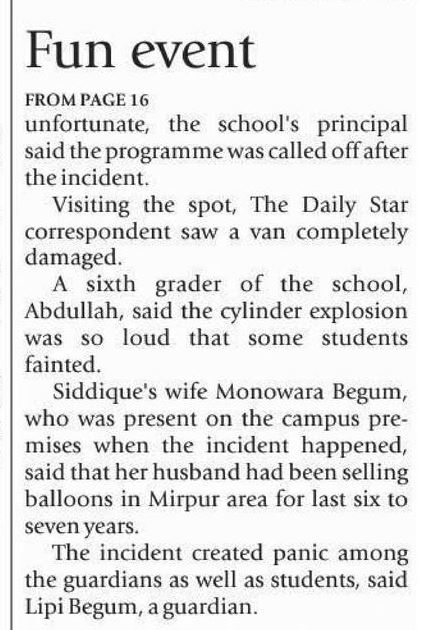 Fun event

FROM PAGE 16
unfortunate, the school's principal said the programme was called off after the incident.

Visiting the spot, The Daily Star correspondent saw a van completely damaged.

A sixth grader of the school, Abdullah, said the cylinder explosion was so loud that some students fainted.

Siddique's wife Monowara Begum, who was present on the campus premises when the incident happened, said that her husband had been selling balloons in Mirpur area for last six to seven years.

The incident created panic among the guardians as well as students, said Lipi Begum, a guardian.